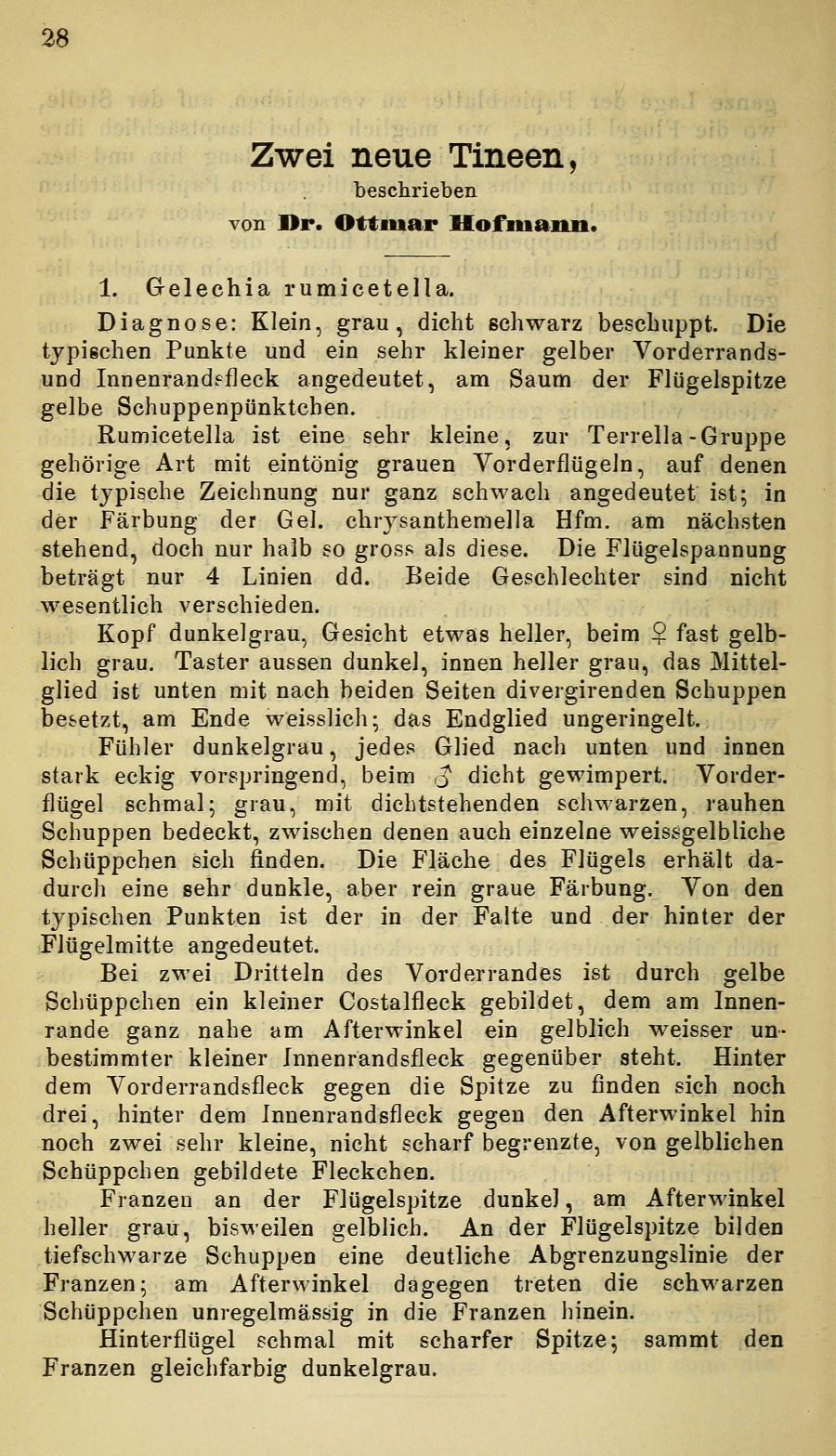 28

Zwei neue Tineen,

beschrieben

von Dr. Ottmar Hofmann.

1. Gelechia rumicetella.

Diagnose: Klein, grau, dicht schwarz beschuppt. Die typischen Punkte und ein sehr kleiner gelber Vorderrands- und Innenrandsfleck angedeutet, am Saum der Flügelspitze gelbe Schuppenpünktchen.

Rumicetella ist eine sehr kleine, zur Terrella-Gruppe gehörige Art mit eintönig grauen Vorderflügeln, auf denen die typische Zeichnung nur ganz schwach angedeutet ist; in der Färbung der Gel. chrysanthemella Hfm. am nächsten stehend, doch nur halb so gross als diese. Die Flügelspannung beträgt nur 4 Linien dd. Beide Geschlechter sind nicht wesentlich verschieden.

Kopf dunkelgrau, Gesicht etwas heller, beim ♀ fast gelblich grau. Taster aussen dunkel, innen heller grau, das Mittelglied ist unten mit nach beiden Seiten divergirenden Schuppen besetzt, am Ende weisslich; das Endglied ungeringelt.

Fühler dunkelgrau, jedes Glied nach unten und innen stark eckig vorspringend, beim ♂ dicht gewimpert. Vorderflügel schmal; grau, mit dichtstehenden schwarzen, rauhen Schuppen bedeckt, zwischen denen auch einzelne weissgelbliche Schüppchen sich finden. Die Fläche des Flügels erhält dadurch eine sehr dunkle, aber rein graue Färbung. Von den typischen Punkten ist der in der Falte und der hinter der Flügelmitte angedeutet.

Bei zwei Dritteln des Vorderrandes ist durch gelbe Schüppchen ein kleiner Costalfleck gebildet, dem am Innenrande ganz nahe am Afterwinkel ein gelblich weisser unbestimmter kleiner Innenrandsfleck gegenüber steht. Hinter dem Vorderrandsfleck gegen die Spitze zu finden sich noch drei, hinter dem Innenrandsfleck gegen den Afterwinkel hin noch zwei sehr kleine, nicht scharf begrenzte, von gelblichen Schüppchen gebildete Fleckchen.

Franzen an der Flügelspitze dunkel, am Afterwinkel heller grau, bisweilen gelblich. An der Flügelspitze bilden tiefschwarze Schuppen eine deutliche Abgrenzungslinie der Franzen; am Afterwinkel dagegen treten die schwarzen Schüppchen unregelmässig in die Franzen hinein.

Hinterflügel schmal mit scharfer Spitze; sammt den Franzen gleichfarbig dunkelgrau.